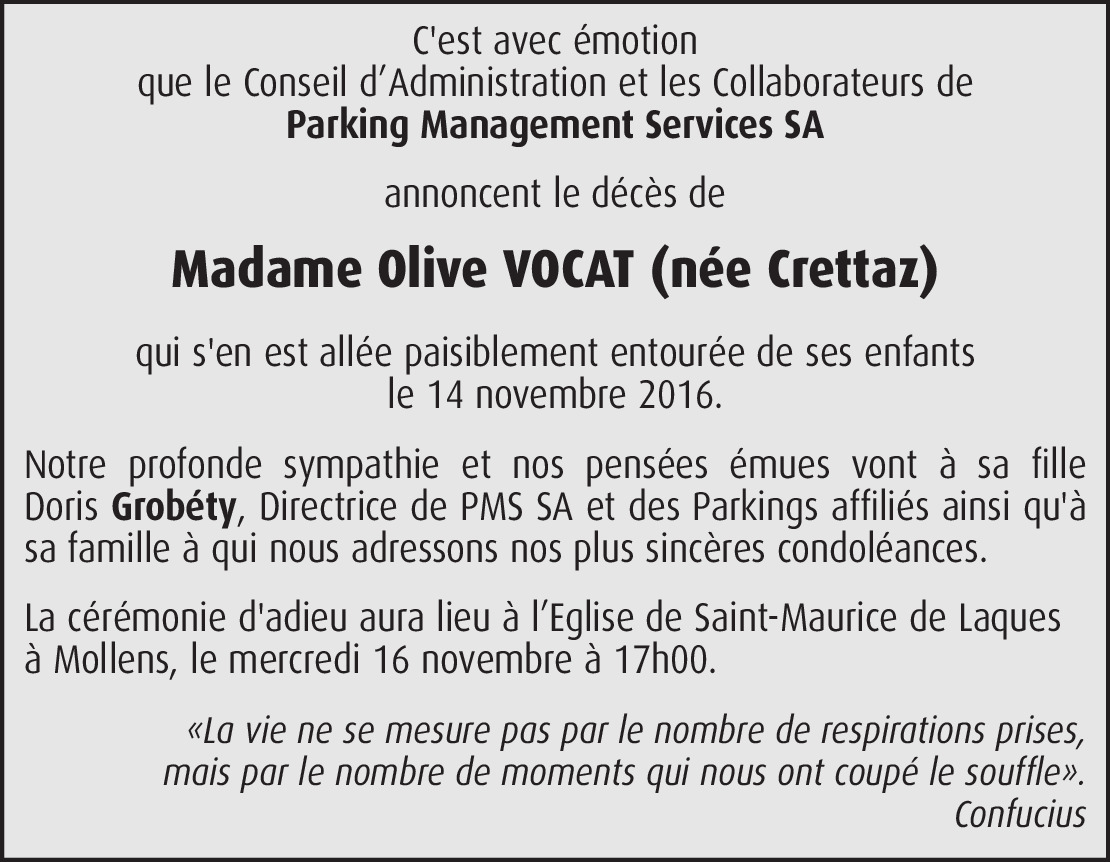 C'est avec émotion
que le Conseil d'Administration et les Collaborateurs de
Parking Management Services SA

annoncent le décès de

Madame Olive VOCAT (née Crettaz)

qui s'en est allée paisiblement entourée de ses enfants
le 14 novembre 2016.

Notre profonde sympathie et nos pensées émues vont à sa fille Doris Grobéty, Directrice de PMS SA et des Parkings affiliés ainsi qu'à sa famille à qui nous adressons nos plus sincères condoléances.

La cérémonie d'adieu aura lieu à l'Eglise de Saint-Maurice de Laques à Mollens, le mercredi 16 novembre à 17h00.

«La vie ne se mesure pas par le nombre de respirations prises,
mais par le nombre de moments qui nous ont coupé le souffle».
Confucius